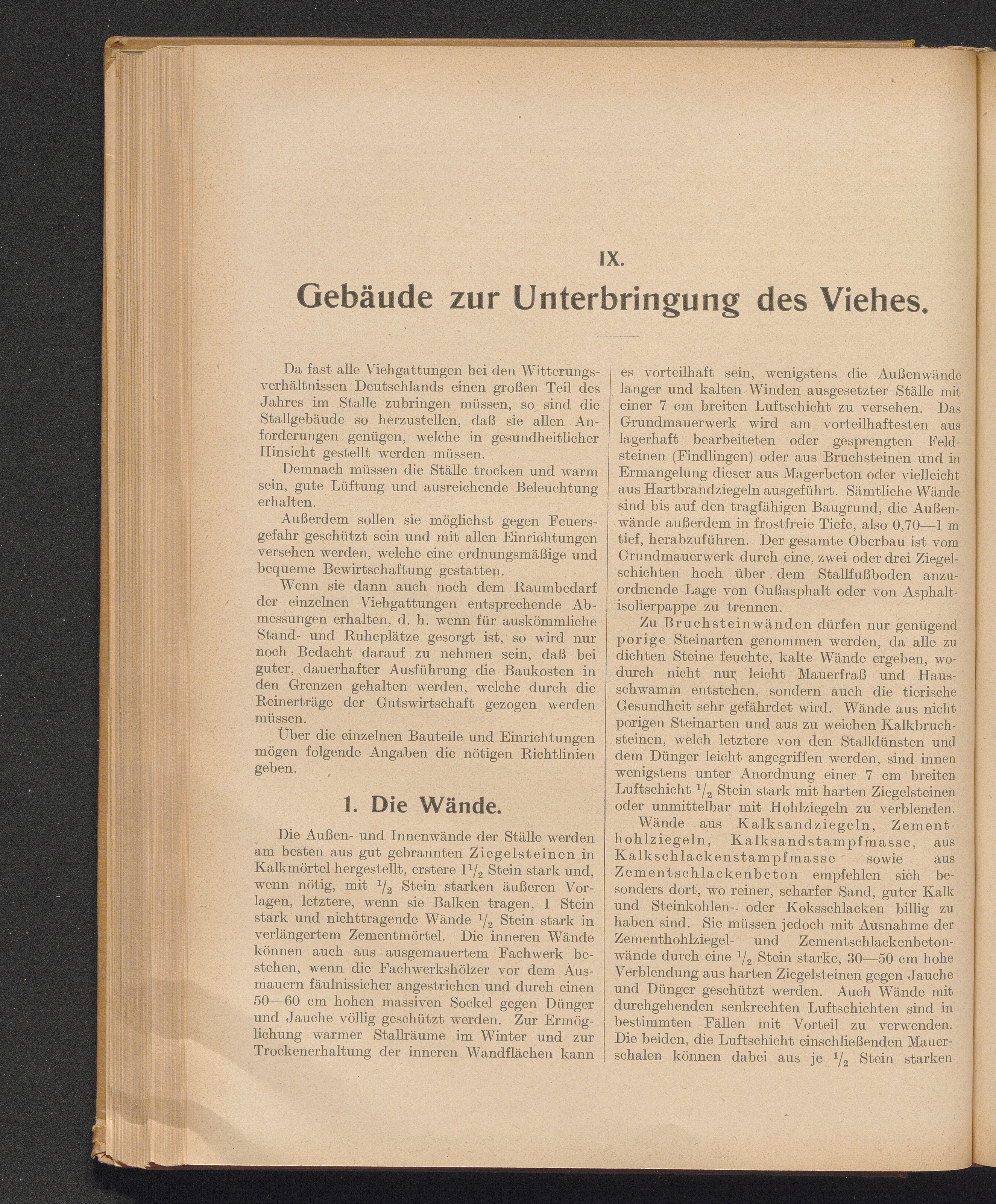 IX.

Gebäude zur Unterbringung des Viehes.

Da fast alle Viehgattungen bei den Witterungsverhältnissen Deutschlands einen großen Teil des Jahres im Stalle zubringen müssen, so sind die Stallgebäude so herzustellen, daß sie allen Anforderungen genügen, welche in gesundheitlicher Hinsicht gestellt werden müssen.

Demnach müssen die Ställe trocken und warm sein, gute Lüftung und ausreichende Beleuchtung erhalten.

Außerdem sollen sie möglichst gegen Feuersgefahr geschützt sein und mit allen Einrichtungen versehen werden, welche eine ordnungsmäßige und bequeme Bewirtschaftung gestatten.

Wenn sie dann auch noch dem Raumbedarf der einzelnen Viehgattungen entsprechende Abmessungen erhalten, d. h. wenn für auskömmliche Stand- und Ruheplätze gesorgt ist, so wird nur noch Bedacht darauf zu nehmen sein, daß bei guter, dauerhafter Ausführung die Baukosten in den Grenzen gehalten werden, welche durch die Reinerträge der Gutswirtschaft gezogen werden müssen.

Über die einzelnen Bauteile und Einrichtungen mögen folgende Angaben die nötigen Richtlinien geben.

1. Die Wände.

Die Außen- und Innenwände der Ställe werden am besten aus gut gebrannten Ziegelsteinen in Kalkmörtel hergestellt, erstere $1\frac{1}{2}$ Stein stark und, wenn nötig, mit $\frac{1}{2}$ Stein starken äußeren Vorlagen, letztere, wenn sie Balken tragen, 1 Stein stark und nichttragende Wände $\frac{1}{2}$ Stein stark in verlängertem Zementmörtel. Die inneren Wände können auch aus ausgemauertem Fachwerk bestehen, wenn die Fachwerkshölzer vor dem Ausmauern fäulnissicher angestrichen und durch einen 50—60 cm hohen massiven Sockel gegen Dünger und Jauche völlig geschützt werden. Zur Ermöglichung warmer Stallräume im Winter und zur Trockenerhaltung der inneren Wandflächen kann es vorteilhaft sein, wenigstens die Außenwände langer und kalten Winden ausgesetzter Ställe mit einer 7 cm breiten Luftschicht zu versehen. Das Grundmauerwerk wird am vorteilhaftesten aus lagerhaft bearbeiteten oder gesprengten Feldsteinen (Findlingen) oder aus Bruchsteinen und in Ermangelung dieser aus Magerbeton oder vielleicht aus Hartbrandziegeln ausgeführt. Sämtliche Wände sind bis auf den tragfähigen Baugrund, die Außenwände außerdem in frostfreie Tiefe, also 0,70—1 m tief, herabzuführen. Der gesamte Oberbau ist vom Grundmauerwerk durch eine, zwei oder drei Ziegelschichten hoch über dem Stallfußboden anzuordnende Lage von Gußasphalt oder von Asphaltisolierpappe zu trennen.

Zu Bruchsteinwänden dürfen nur genügend porige Steinarten genommen werden, da alle zu dichten Steine feuchte, kalte Wände ergeben, wodurch nicht nur leicht Mauerfraß und Hausschwamm entstehen, sondern auch die tierische Gesundheit sehr gefährdet wird. Wände aus nicht porigen Steinarten und aus zu weichen Kalkbruchsteinen, welch letztere von den Stalldünsten und dem Dünger leicht angegriffen werden, sind innen wenigstens unter Anordnung einer 7 cm breiten Luftschicht $\frac{1}{2}$ Stein stark mit harten Ziegelsteinen oder unmittelbar mit Hohlziegeln zu verblenden.

Wände aus Kalksandziegeln, Zementhohlziegeln, Kalksandstampfmasse, aus Kalkschlackenstampfmasse sowie aus Zementschlackenbeton empfehlen sich besonders dort, wo reiner, scharfer Sand, guter Kalk und Steinkohlen- oder Koksschlacken billig zu haben sind. Sie müssen jedoch mit Ausnahme der Zementhohlziegel- und Zementschlackenbetonwände durch eine $\frac{1}{2}$ Stein starke, 30—50 cm hohe Verblendung aus harten Ziegelsteinen gegen Jauche und Dünger geschützt werden. Auch Wände mit durchgehenden senkrechten Luftschichten sind in bestimmten Fällen mit Vorteil zu verwenden. Die beiden, die Luftschicht einschließenden Mauerschalen können dabei aus je $\frac{1}{2}$ Stein starken